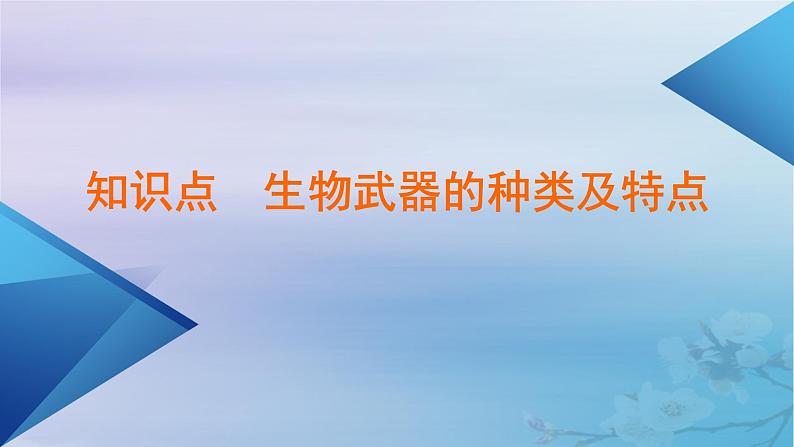 知识点　生物武器的种类及特点